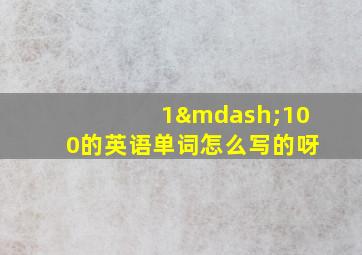 1&mdash;100的英语单词怎么写的呀